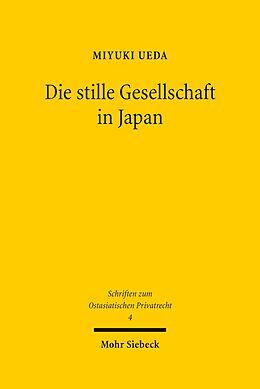 MIYUKI UEDA

Die stille Gesellschaft in Japan

Schriften zum Ostasiatischen Privatrecht
4

Mohr Siebeck